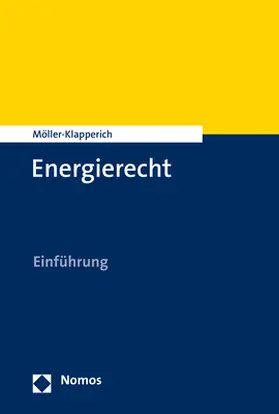 Möller-Klapperich

Energierecht

Einführung

Nomos